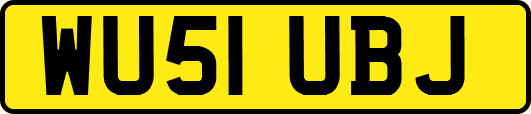 WU51 UBJ